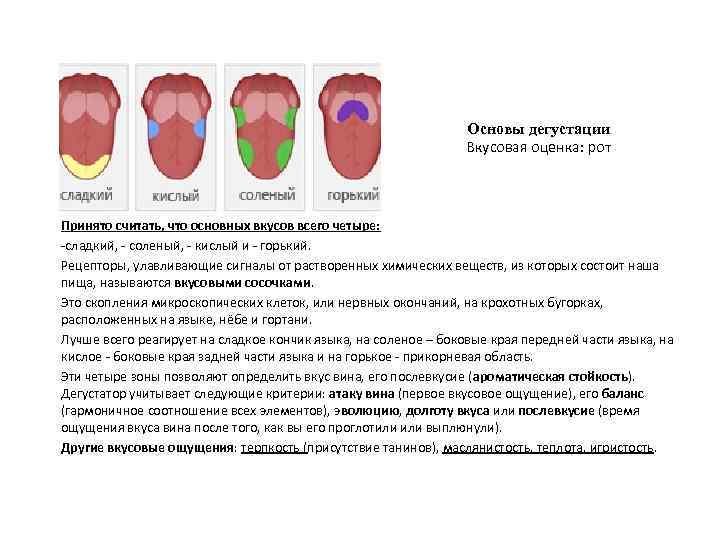 сладкий
кислый
соленый
горький

Основы дегустации
Вкусовая оценка: рот

Принято считать, что основных вкусов всего четыре:

-сладкий, - соленый, - кислый и - горький.

Рецепторы, улавливающие сигналы от растворенных химических веществ, из которых состоит наша пища, называются вкусовыми сосочками.

Это скопления микроскопических клеток, или нервных окончаний, на крохотных бугорках, расположенных на языке, нёбе и гортани.

Лучше всего реагирует на сладкое кончик языка, на соленое – боковые края передней части языка, на кислое - боковые края задней части языка и на горькое - прикорневая область.

Эти четыре зоны позволяют определить вкус вина, его послевкусие (ароматическая стойкость). Дегустатор учитывает следующие критерии: атаку вина (первое вкусовое ощущение), его баланс (гармоничное соотношение всех элементов), эволюцию, долготу вкуса или послевкусие (время ощущения вкуса вина после того, как вы его проглотили или выплюнули).

Другие вкусовые ощущения: терпкость (присутствие танинов), маслянистость, теплота, игристость.